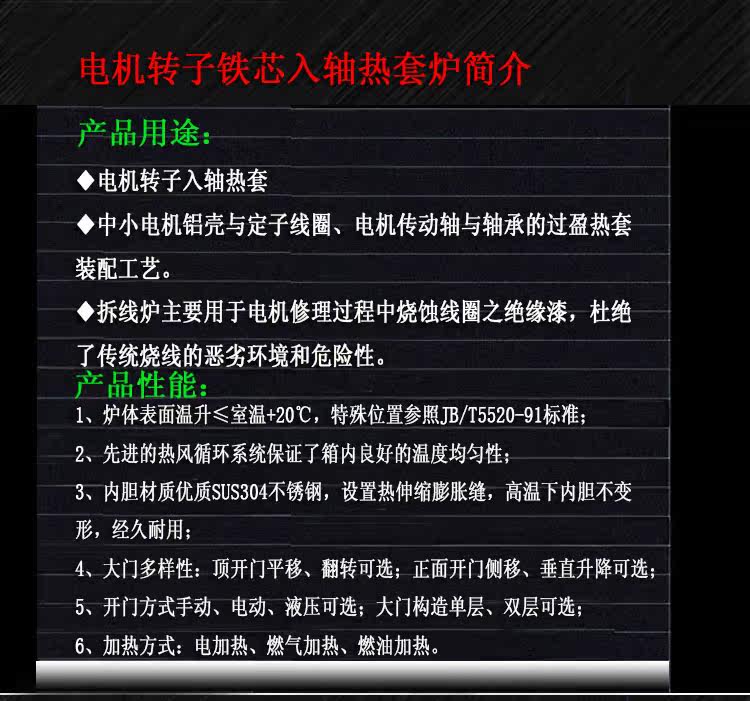 电机转子铁芯入轴热套炉简介

产品用途：

◆电机转子入轴热套

◆中小电机铝壳与定子线圈、电机传动轴与轴承的过盈热套装配工艺。

◆拆线炉主要用于电机修理过程中烧蚀线圈之绝缘漆，杜绝了传统烧线的恶劣环境和危险性。

产品性能：

1、炉体表面温升≤室温+20℃，特殊位置参照JB/T5520-91标准；

2、先进的热风循环系统保证了箱内良好的温度均匀性；

3、内胆材质优质SUS304不锈钢，设置热伸缩膨胀缝，高温下内胆不变形，经久耐用；

4、大门多样性：顶开门平移、翻转可选；正面开门侧移、垂直升降可选；

5、开门方式手动、电动、液压可选；大门构造单层、双层可选；

6、加热方式：电加热、燃气加热、燃油加热。